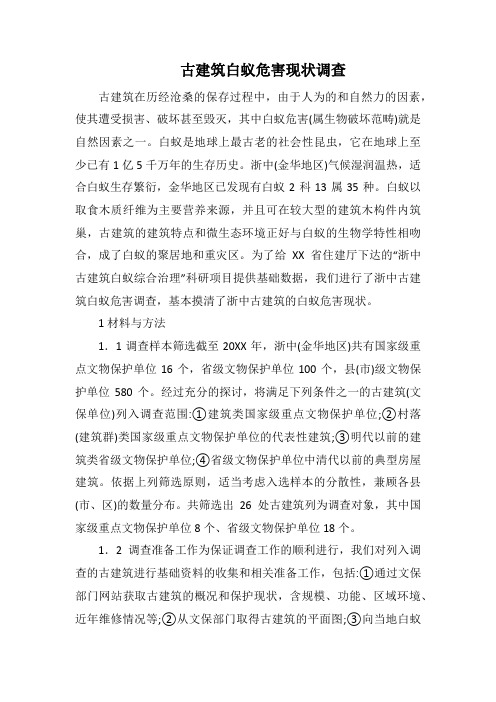 古建筑白蚁危害现状调查

古建筑在历经沧桑的保存过程中，由于人为的和自然力的因素，使其遭受损害、破坏甚至毁灭，其中白蚁危害(属生物破坏范畴)就是自然因素之一。白蚁是地球上最古老的社会性昆虫，它在地球上至少已有 1 亿 5 千万年的生存历史。浙中(金华地区)气候湿润温热，适合白蚁生存繁衍，金华地区已发现有白蚁 2 科 13 属 35 种。白蚁以取食木质纤维为主要营养来源，并且可在较大型的建筑木构件内筑巢，古建筑的建筑特点和微生态环境正好与白蚁的生物学特性相吻合，成了白蚁的聚居地和重灾区。为了给 XX 省住建厅下达的“浙中古建筑白蚁综合治理”科研项目提供基础数据，我们进行了浙中古建筑白蚁危害调查，基本摸清了浙中古建筑的白蚁危害现状。

1 材料与方法

1．1 调查样本筛选截至 20XX 年，浙中(金华地区)共有国家级重点文物保护单位 16 个，省级文物保护单位 100 个，县(市)级文物保护单位 580 个。经过充分的探讨，将满足下列条件之一的古建筑(文保单位)列入调查范围:①建筑类国家级重点文物保护单位;②村落(建筑群)类国家级重点文物保护单位的代表性建筑;③明代以前的建筑类省级文物保护单位;④省级文物保护单位中清代以前的典型房屋建筑。依据上列筛选原则，适当考虑入选样本的分散性，兼顾各县(市、区)的数量分布。共筛选出 26 处古建筑列为调查对象，其中国家级重点文物保护单位 8 个、省级文物保护单位 18 个。

1．2 调查准备工作为保证调查工作的顺利进行，我们对列入调查的古建筑进行基础资料的收集和相关准备工作，包括:①通过文保部门网站获取古建筑的概况和保护现状，含规模、功能、区域环境、近年维修情况等;②从文保部门取得古建筑的平面图;③向当地白蚁